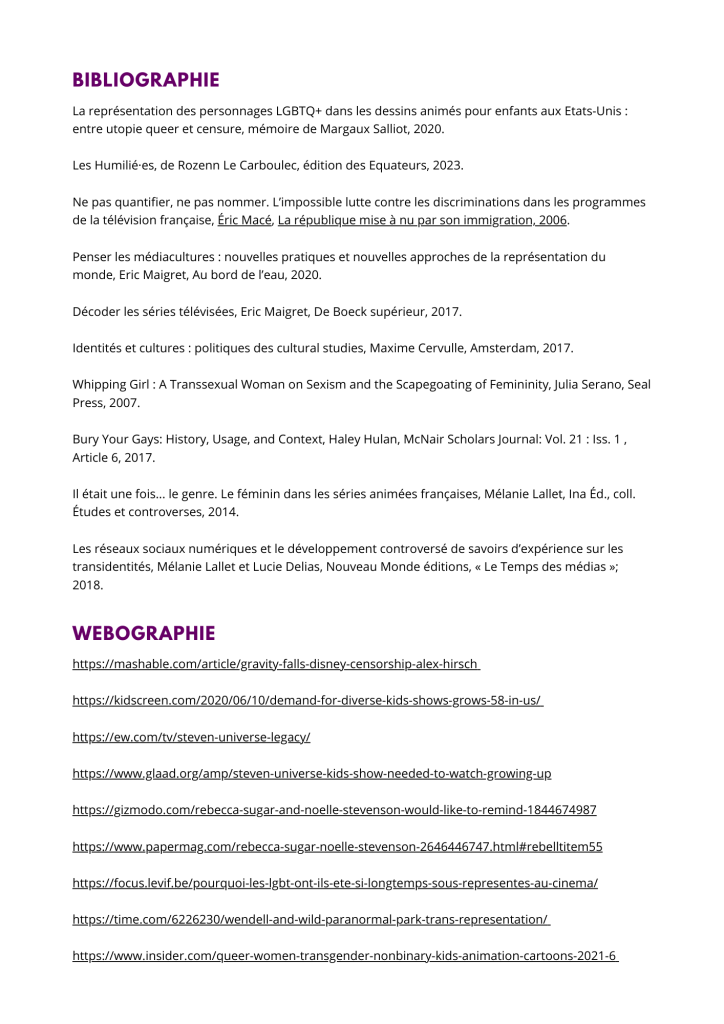 BIBLIOGRAPHIE

La représentation des personnages LGBTQ+ dans les dessins animés pour enfants aux Etats-Unis : entre utopie queer et censure, mémoire de Margaux Salliot, 2020.

Les Humilié·es, de Rozenn Le Carboulec, édition des Equateurs, 2023.

Ne pas quantifier, ne pas nommer. L'impossible lutte contre les discriminations dans les programmes de la télévision française, Éric Macé, La république mise à nu par son immigration, 2006.

Penser les médiacultures : nouvelles pratiques et nouvelles approches de la représentation du monde, Eric Maigret, Au bord de l'eau, 2020.

Décoder les séries télévisées, Eric Maigret, De Boeck supérieur, 2017.

Identités et cultures : politiques des cultural studies, Maxime Cervulle, Amsterdam, 2017.

Whipping Girl : A Transsexual Woman on Sexism and the Scapegoating of Femininity, Julia Serano, Seal Press, 2007.

Bury Your Gays: History, Usage, and Context, Haley Hulan, McNair Scholars Journal: Vol. 21 : Iss. 1 , Article 6, 2017.

Il était une fois... le genre. Le féminin dans les séries animées françaises, Mélanie Lallet, Ina Éd., coll. Études et controverses, 2014.

Les réseaux sociaux numériques et le développement controversé de savoirs d'expérience sur les transidentités, Mélanie Lallet et Lucie Delias, Nouveau Monde éditions, « Le Temps des médias »; 2018.

WEBOGRAPHIE

https://mashable.com/article/gravity-falls-disney-censorship-alex-hirsch

https://kidscreen.com/2020/06/10/demand-for-diverse-kids-shows-grows-58-in-us/

https://ew.com/tv/steven-universe-legacy/

https://www.glaad.org/amp/steven-universe-kids-show-needed-to-watch-growing-up

https://gizmodo.com/rebecca-sugar-and-noelle-stevenson-would-like-to-remind-1844674987

https://www.papermag.com/rebecca-sugar-noelle-stevenson-2646446747.html#rebelltitem55

https://focus.levif.be/pourquoi-les-lgbt-ont-ils-ete-si-longtemps-sous-representes-au-cinema/

https://time.com/6226230/wendell-and-wild-paranormal-park-trans-representation/

https://www.insider.com/queer-women-transgender-nonbinary-kids-animation-cartoons-2021-6